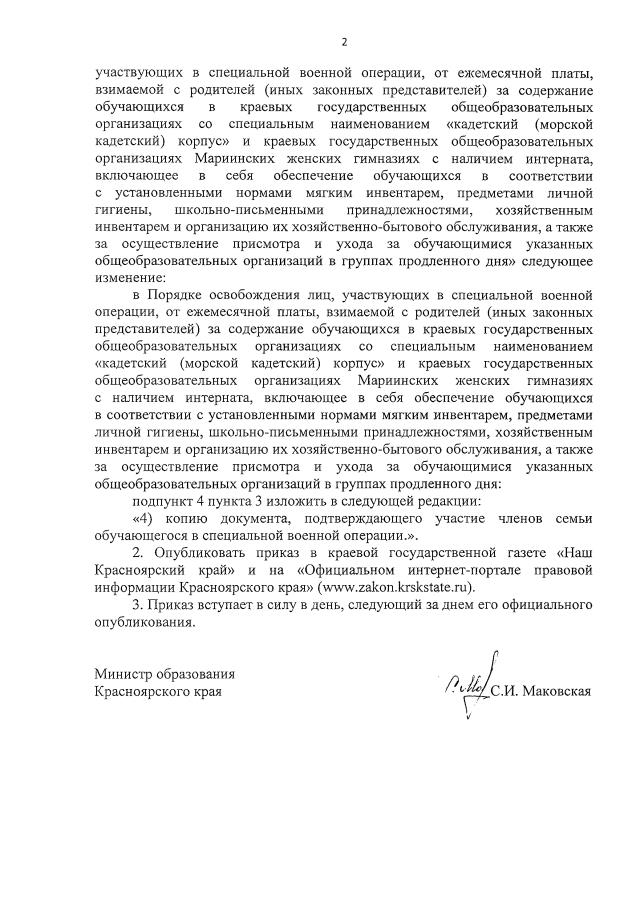 2

участвующих в специальной военной операции, от ежемесячной платы, взимаемой с родителей (иных законных представителей) за содержание обучающихся в краевых государственных общеобразовательных организациях со специальным наименованием «кадетский (морской кадетский) корпус» и краевых государственных общеобразовательных организациях Мариинских женских гимназиях с наличием интерната, включающее в себя обеспечение обучающихся в соответствии с установленными нормами мягким инвентарем, предметами личной гигиены, школьно-письменными принадлежностями, хозяйственным инвентарем и организацию их хозяйственно-бытового обслуживания, а также за осуществление присмотра и ухода за обучающимися указанных общеобразовательных организаций в группах продленного дня» следующее изменение:

в Порядке освобождения лиц, участвующих в специальной военной операции, от ежемесячной платы, взимаемой с родителей (иных законных представителей) за содержание обучающихся в краевых государственных общеобразовательных организациях со специальным наименованием «кадетский (морской кадетский) корпус» и краевых государственных общеобразовательных организациях Мариинских женских гимназиях с наличием интерната, включающее в себя обеспечение обучающихся в соответствии с установленными нормами мягким инвентарем, предметами личной гигиены, школьно-письменными принадлежностями, хозяйственным инвентарем и организацию их хозяйственно-бытового обслуживания, а также за осуществление присмотра и ухода за обучающимися указанных общеобразовательных организаций в группах продленного дня:

подпункт 4 пункта 3 изложить в следующей редакции:

«4) копию документа, подтверждающего участие членов семьи обучающегося в специальной военной операции.».

2. Опубликовать приказ в краевой государственной газете «Наш Красноярский край» и на «Официальном интернет-портале правовой информации Красноярского края» (www.zakon.krskstate.ru).

3. Приказ вступает в силу в день, следующий за днем его официального опубликования.

Министр образования
Красноярского края

С.И. Маковская